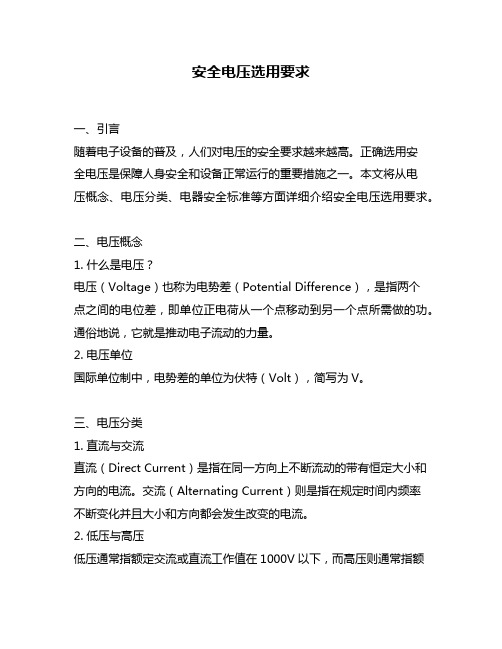 安全电压选用要求

一、引言
随着电子设备的普及，人们对电压的安全要求越来越高。正确选用安全电压是保障人身安全和设备正常运行的重要措施之一。本文将从电压概念、电压分类、电器安全标准等方面详细介绍安全电压选用要求。

二、电压概念
1. 什么是电压？
电压（Voltage）也称为电势差（Potential Difference），是指两个点之间的电位差，即单位正电荷从一个点移动到另一个点所需做的功。通俗地说，它就是推动电子流动的力量。
2. 电压单位
国际单位制中，电势差的单位为伏特（Volt），简写为 V。

三、电压分类
1. 直流与交流
直流（Direct Current）是指在同一方向上不断流动的带有恒定大小和方向的电流。交流（Alternating Current）则是指在规定时间内频率不断变化并且大小和方向都会发生改变的电流。
2. 低压与高压
低压通常指额定交流或直流工作值在 1000V 以下，而高压则通常指额